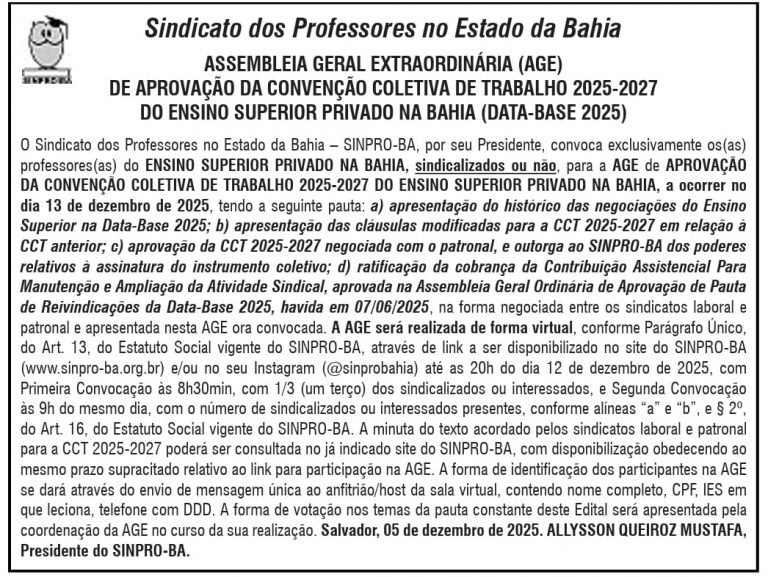 SINPRO-BA

Sindicato dos Professores no Estado da Bahia

ASSEMBLEIA GERAL EXTRAORDINÁRIA (AGE)
DE APROVAÇÃO DA CONVENÇÃO COLETIVA DE TRABALHO 2025-2027
DO ENSINO SUPERIOR PRIVADO NA BAHIA (DATA-BASE 2025)

O Sindicato dos Professores no Estado da Bahia – SINPRO-BA, por seu Presidente, convoca exclusivamente os(as) professores(as) do ENSINO SUPERIOR PRIVADO NA BAHIA, sindicalizados ou não, para a AGE de APROVAÇÃO DA CONVENÇÃO COLETIVA DE TRABALHO 2025-2027 DO ENSINO SUPERIOR PRIVADO NA BAHIA, a ocorrer no dia 13 de dezembro de 2025, tendo a seguinte pauta: a) apresentação do histórico das negociações do Ensino Superior na Data-Base 2025; b) apresentação das cláusulas modificadas para a CCT 2025-2027 em relação à CCT anterior; c) aprovação da CCT 2025-2027 negociada com o patronal, e outorga ao SINPRO-BA dos poderes relativos à assinatura do instrumento coletivo; d) ratificação da cobrança da Contribuição Assistencial Para Manutenção e Ampliação da Atividade Sindical, aprovada na Assembleia Geral Ordinária de Aprovação de Pauta de Reivindicações da Data-Base 2025, havida em 07/06/2025, na forma negociada entre os sindicatos laboral e patronal e apresentada nesta AGE ora convocada. A AGE será realizada de forma virtual, conforme Parágrafo Único, do Art. 13, do Estatuto Social vigente do SINPRO-BA, através de link a ser disponibilizado no site do SINPRO-BA (www.sinpro-ba.org.br) e/ou no seu Instagram (@sinprobahia) até as 20h do dia 12 de dezembro de 2025, com Primeira Convocação às 8h30min, com 1/3 (um terço) dos sindicalizados ou interessados, e Segunda Convocação às 9h do mesmo dia, com o número de sindicalizados ou interessados presentes, conforme alíneas "a" e "b", e § 2º, do Art. 16, do Estatuto Social vigente do SINPRO-BA. A minuta do texto acordado pelos sindicatos laboral e patronal para a CCT 2025-2027 poderá ser consultada no já indicado site do SINPRO-BA, com disponibilização obedecendo ao mesmo prazo supracitado relativo ao link para participação na AGE. A forma de identificação dos participantes na AGE se dará através do envio de mensagem única ao anfitrião/host da sala virtual, contendo nome completo, CPF, IES em que leciona, telefone com DDD. A forma de votação nos temas da pauta constante deste Edital será apresentada pela coordenação da AGE no curso da sua realização. Salvador, 05 de dezembro de 2025. ALLYSSON QUEIROZ MUSTAFA, Presidente do SINPRO-BA.